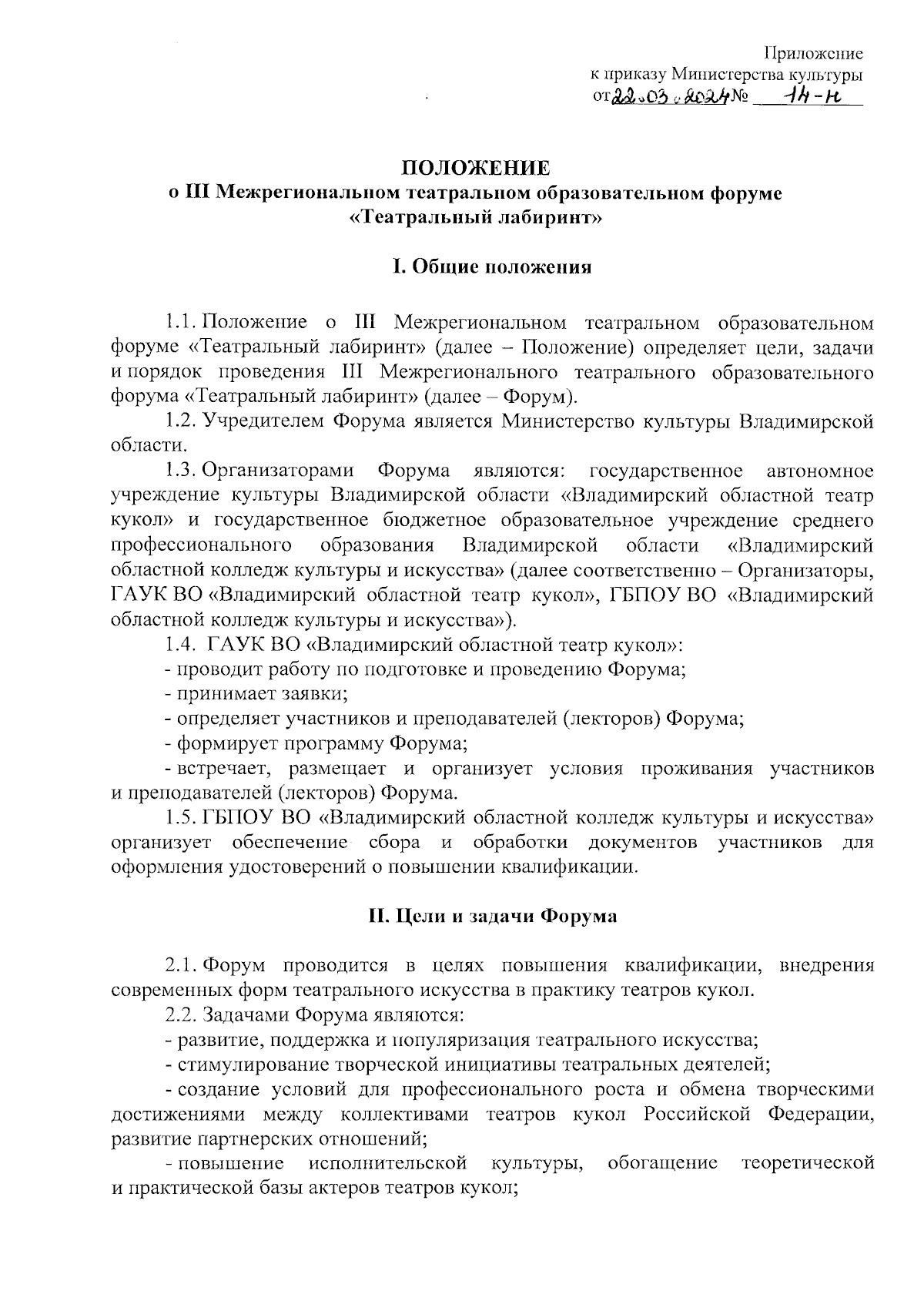 Приложение
к приказу Министерства культуры
от 22.03.2024 № 14-н

ПОЛОЖЕНИЕ
о III Межрегиональном театральном образовательном форуме
«Театральный лабиринт»

I. Общие положения

1.1. Положение о III Межрегиональном театральном образовательном форуме «Театральный лабиринт» (далее – Положение) определяет цели, задачи и порядок проведения III Межрегионального театрального образовательного форума «Театральный лабиринт» (далее – Форум).

1.2. Учредителем Форума является Министерство культуры Владимирской области.

1.3. Организаторами Форума являются: государственное автономное учреждение культуры Владимирской области «Владимирский областной театр кукол» и государственное бюджетное образовательное учреждение среднего профессионального образования Владимирской области «Владимирский областной колледж культуры и искусства» (далее соответственно – Организаторы, ГАУК ВО «Владимирский областной театр кукол», ГБПОУ ВО «Владимирский областной колледж культуры и искусства»).

1.4. ГАУК ВО «Владимирский областной театр кукол»:
- проводит работу по подготовке и проведению Форума;
- принимает заявки;
- определяет участников и преподавателей (лекторов) Форума;
- формирует программу Форума;
- встречает, размещает и организует условия проживания участников и преподавателей (лекторов) Форума.

1.5. ГБПОУ ВО «Владимирский областной колледж культуры и искусства» организует обеспечение сбора и обработки документов участников для оформления удостоверений о повышении квалификации.

II. Цели и задачи Форума

2.1. Форум проводится в целях повышения квалификации, внедрения современных форм театрального искусства в практику театров кукол.

2.2. Задачами Форума являются:
- развитие, поддержка и популяризация театрального искусства;
- стимулирование творческой инициативы театральных деятелей;
- создание условий для профессионального роста и обмена творческими достижениями между коллективами театров кукол Российской Федерации, развитие партнерских отношений;
- повышение исполнительской культуры, обогащение теоретической и практической базы актеров театров кукол;